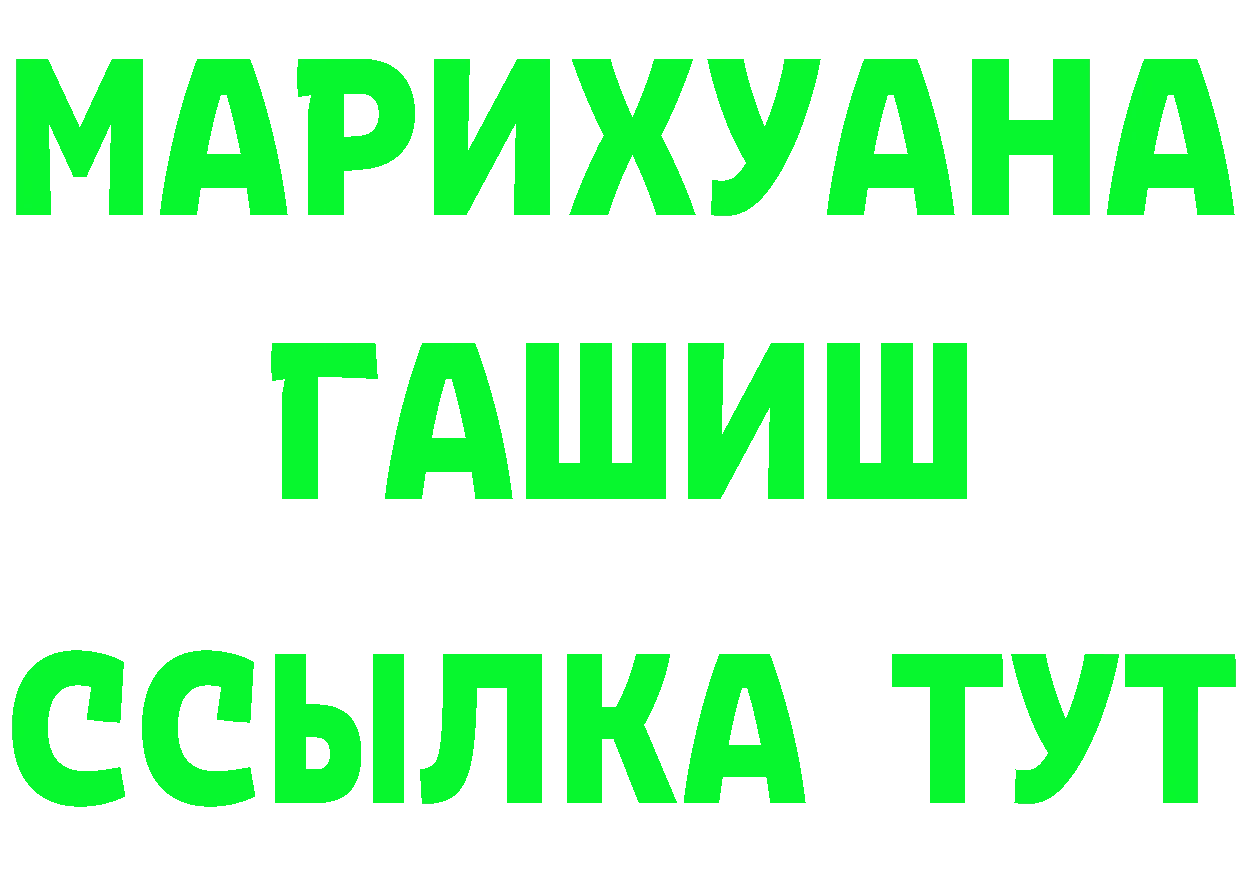 МАРИХУАНА
ГАШИШ
ССЫЛКА ТУТ